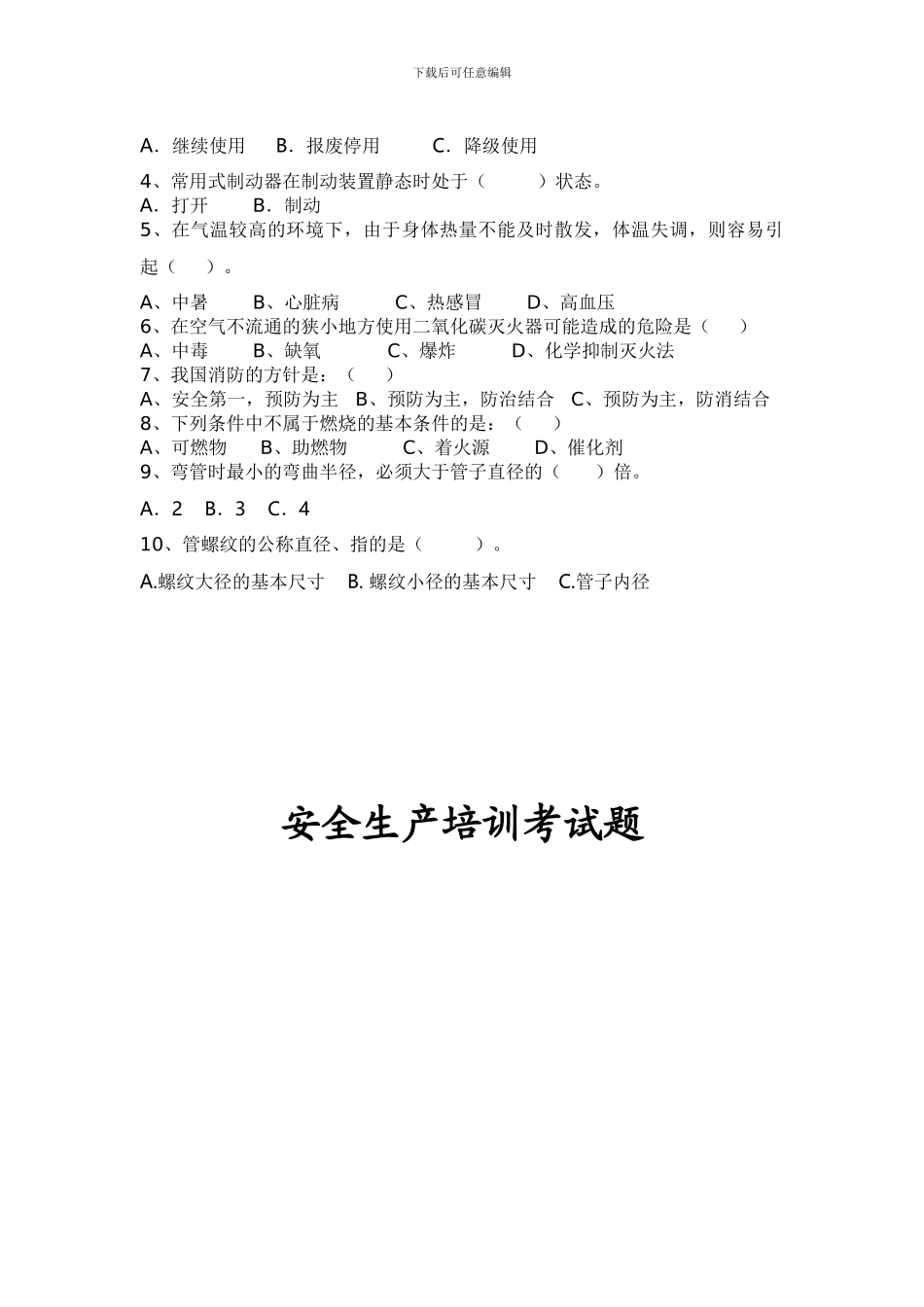 下载后可任意编辑

A．继续使用　B．报废停用　　C．降级使用

4、常用式制动器在制动装置静态时处于（　　）状态。
A．打开　　B．制动
5、在气温较高的环境下，由于身体热量不能及时散发，体温失调，则容易引起（　）。

A、中暑　　B、心脏病　　C、热感冒　　D、高血压
6、在空气不流通的狭小地方使用二氧化碳灭火器可能造成的危险是（　）
A、中毒　　B、缺氧　　　C、爆炸　　　D、化学抑制灭火法
7、我国消防的方针是：（　）
A、安全第一，预防为主　B、预防为主，防治结合　C、预防为主，防消结合
8、下列条件中不属于燃烧的基本条件的是：（　）
A、可燃物　　B、助燃物　　　C、着火源　　　D、催化剂
9、弯管时最小的弯曲半径，必须大于管子直径的（　）倍。

A．2　B．3　C．4

10、管螺纹的公称直径、指的是（　　）。

A.螺纹大径的基本尺寸　B. 螺纹小径的基本尺寸　C.管子内径

安全生产培训考试题